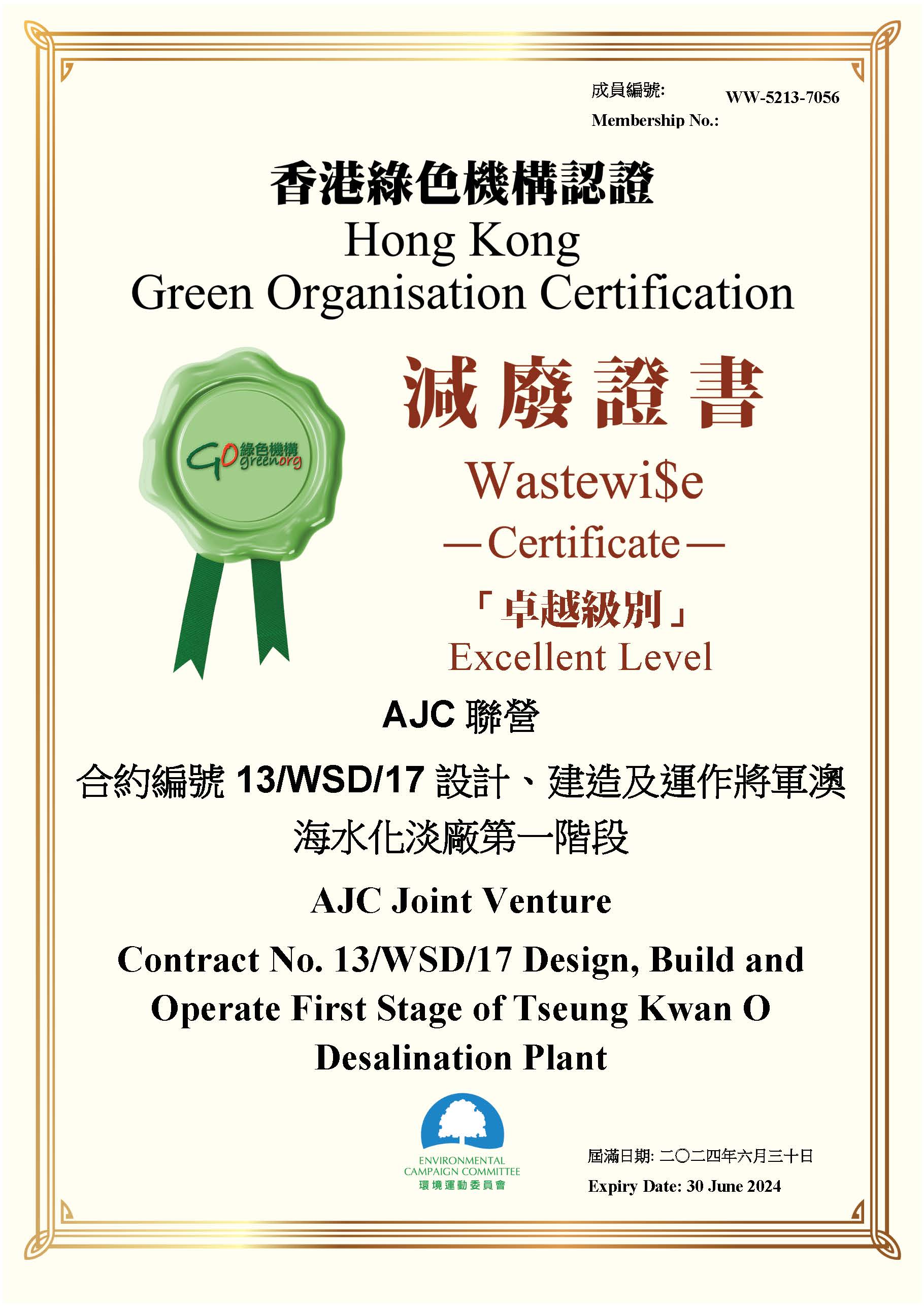 成員編號: WW-5213-7056
Membership No.:

香港綠色機構認證
Hong Kong
Green Organisation Certification

GO 綠色機構 greenorg

減廢證書
Wastewi$e
—Certificate—
「卓越級別」
Excellent Level

AJC 聯營

合約編號 13/WSD/17 設計、建造及運作將軍澳海水化淡廠第一階段

AJC Joint Venture

Contract No. 13/WSD/17 Design, Build and Operate First Stage of Tseung Kwan O Desalination Plant

ENVIRONMENTAL CAMPAIGN COMMITTEE
環境運動委員會

屆滿日期: 二〇二四年六月三十日
Expiry Date: 30 June 2024